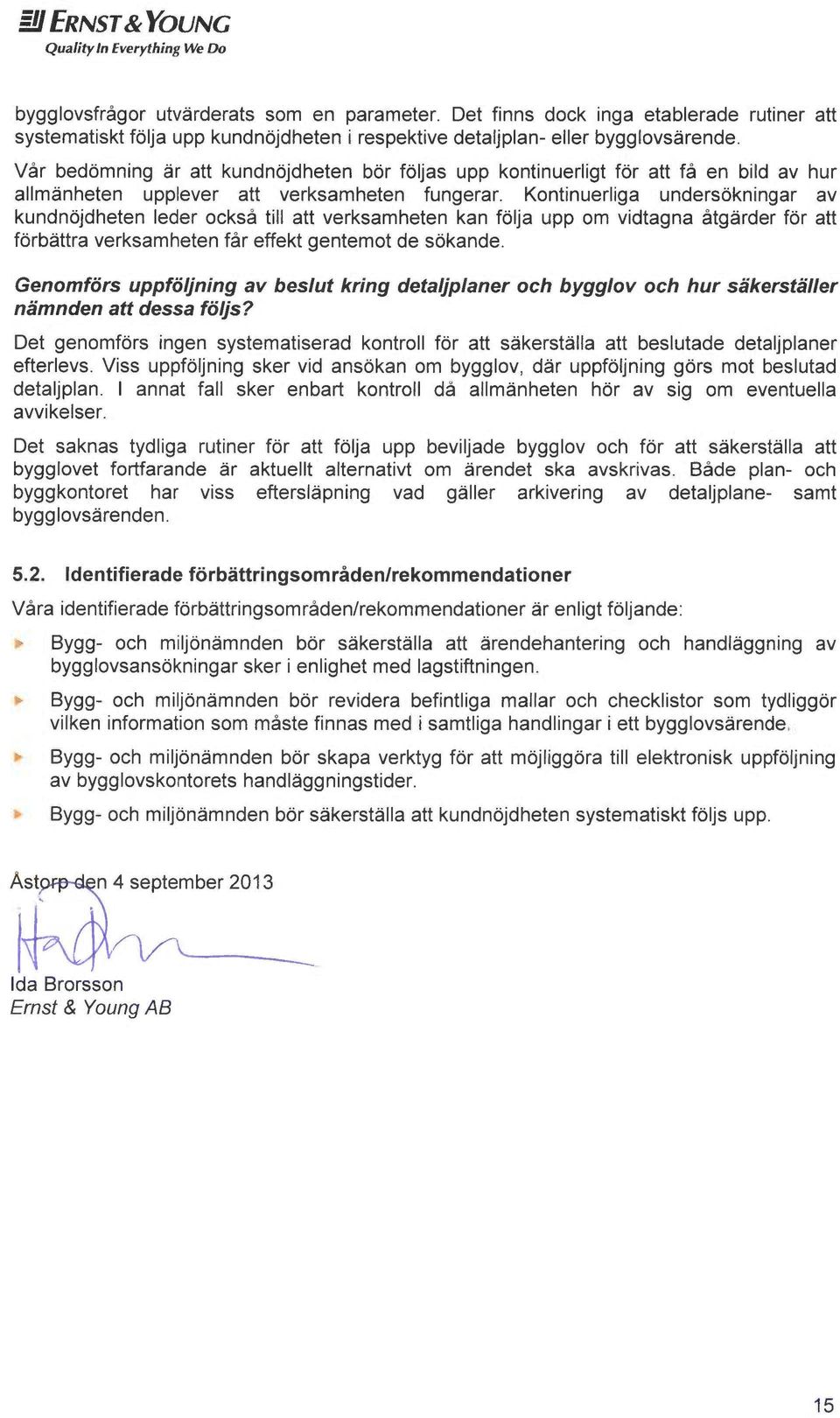 ERNST & YOUNG
Quality In Everything We Do

bygglovsfrågor utvärderats som en parameter. Det finns dock inga etablerade rutiner att systematiskt följa upp kundnöjdheten i respektive detaljplan- eller bygglovsärende.

Vår bedömning är att kundnöjdheten bör följas upp kontinuerligt för att få en bild av hur allmänheten upplever att verksamheten fungerar. Kontinuerliga undersökningar av kundnöjdheten leder också till att verksamheten kan följa upp om vidtagna åtgärder för att förbättra verksamheten får effekt gentemot de sökande.

Genomförs uppföljning av beslut kring detaljplaner och bygglov och hur säkerställer nämnden att dessa följs?

Det genomförs ingen systematiserad kontroll för att säkerställa att beslutade detaljplaner efterlevs. Viss uppföljning sker vid ansökan om bygglov, där uppföljning görs mot beslutad detaljplan. I annat fall sker enbart kontroll då allmänheten hör av sig om eventuella avvikelser.

Det saknas tydliga rutiner för att följa upp beviljade bygglov och för att säkerställa att bygglovet fortfarande är aktuellt alternativt om ärendet ska avskrivas. Både plan- och byggkontoret har viss eftersläpning vad gäller arkivering av detaljplane- samt bygglovsärenden.

5.2. Identifierade förbättringsområden/rekommendationer

Våra identifierade förbättringsområden/rekommendationer är enligt följande:

Bygg- och miljönämnden bör säkerställa att ärendehantering och handläggning av bygglovsansökningar sker i enlighet med lagstiftningen.

Bygg- och miljönämnden bör revidera befintliga mallar och checklistor som tydliggör vilken information som måste finnas med i samtliga handlingar i ett bygglovsärende.

Bygg- och miljönämnden bör skapa verktyg för att möjliggöra till elektronisk uppföljning av bygglovskontorets handläggningstider.

Bygg- och miljönämnden bör säkerställa att kundnöjdheten systematiskt följs upp.

Åstorp den 4 september 2013

Ida Brorsson
Ernst & Young AB

15